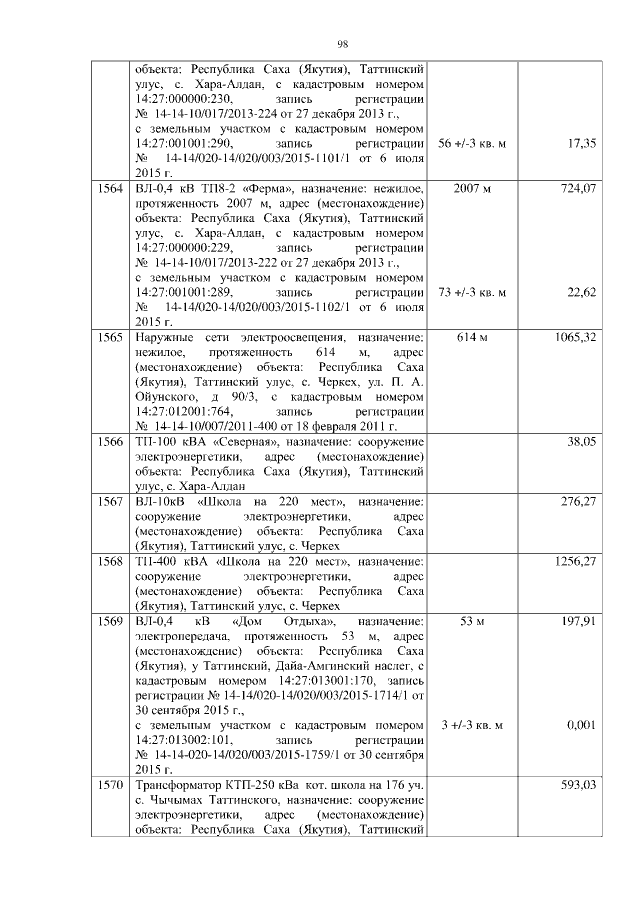 98

| | | | |
|---|---|---|---|
| | объекта: Республика Саха (Якутия), Таттинский улус, с. Хара-Алдан, с кадастровым номером 14:27:000000:230, запись регистрации № 14-14-10/017/2013-224 от 27 декабря 2013 г., с земельным участком с кадастровым номером 14:27:001001:290, запись регистрации № 14-14/020-14/020/003/2015-1101/1 от 6 июля 2015 г. | 56 +/-3 кв. м | 17,35 |
| 1564 | ВЛ-0,4 кВ ТП8-2 «Ферма», назначение: нежилое, протяженность 2007 м, адрес (местонахождение) объекта: Республика Саха (Якутия), Таттинский улус, с. Хара-Алдан, с кадастровым номером 14:27:000000:229, запись регистрации № 14-14-10/017/2013-222 от 27 декабря 2013 г., с земельным участком с кадастровым номером 14:27:001001:289, запись регистрации № 14-14/020-14/020/003/2015-1102/1 от 6 июля 2015 г. | 2007 м 73 +/-3 кв. м | 724,07 22,62 |
| 1565 | Наружные сети электроосвещения, назначение: нежилое, протяженность 614 м, адрес (местонахождение) объекта: Республика Саха (Якутия), Таттинский улус, с. Черкех, ул. П. А. Ойунского, д 90/3, с кадастровым номером 14:27:012001:764, запись регистрации № 14-14-10/007/2011-400 от 18 февраля 2011 г. | 614 м | 1065,32 |
| 1566 | ТП-100 кВА «Северная», назначение: сооружение электроэнергетики, адрес (местонахождение) объекта: Республика Саха (Якутия), Таттинский улус, с. Хара-Алдан | | 38,05 |
| 1567 | ВЛ-10кВ «Школа на 220 мест», назначение: сооружение электроэнергетики, адрес (местонахождение) объекта: Республика Саха (Якутия), Таттинский улус, с. Черкех | | 276,27 |
| 1568 | ТП-400 кВА «Школа на 220 мест», назначение: сооружение электроэнергетики, адрес (местонахождение) объекта: Республика Саха (Якутия), Таттинский улус, с. Черкех | | 1256,27 |
| 1569 | ВЛ-0,4 кВ «Дом Отдыха», назначение: электропередача, протяженность 53 м, адрес (местонахождение) объекта: Республика Саха (Якутия), у Таттинский, Дайа-Амгинский наслег, с кадастровым номером 14:27:013001:170, запись регистрации № 14-14/020-14/020/003/2015-1714/1 от 30 сентября 2015 г., с земельным участком с кадастровым номером 14:27:013002:101, запись регистрации № 14-14-020-14/020/003/2015-1759/1 от 30 сентября 2015 г. | 53 м 3 +/-3 кв. м | 197,91 0,001 |
| 1570 | Трансформатор КТП-250 кВа кот. школа на 176 уч. с. Чычымах Таттинского, назначение: сооружение электроэнергетики, адрес (местонахождение) объекта: Республика Саха (Якутия), Таттинский | | 593,03 |